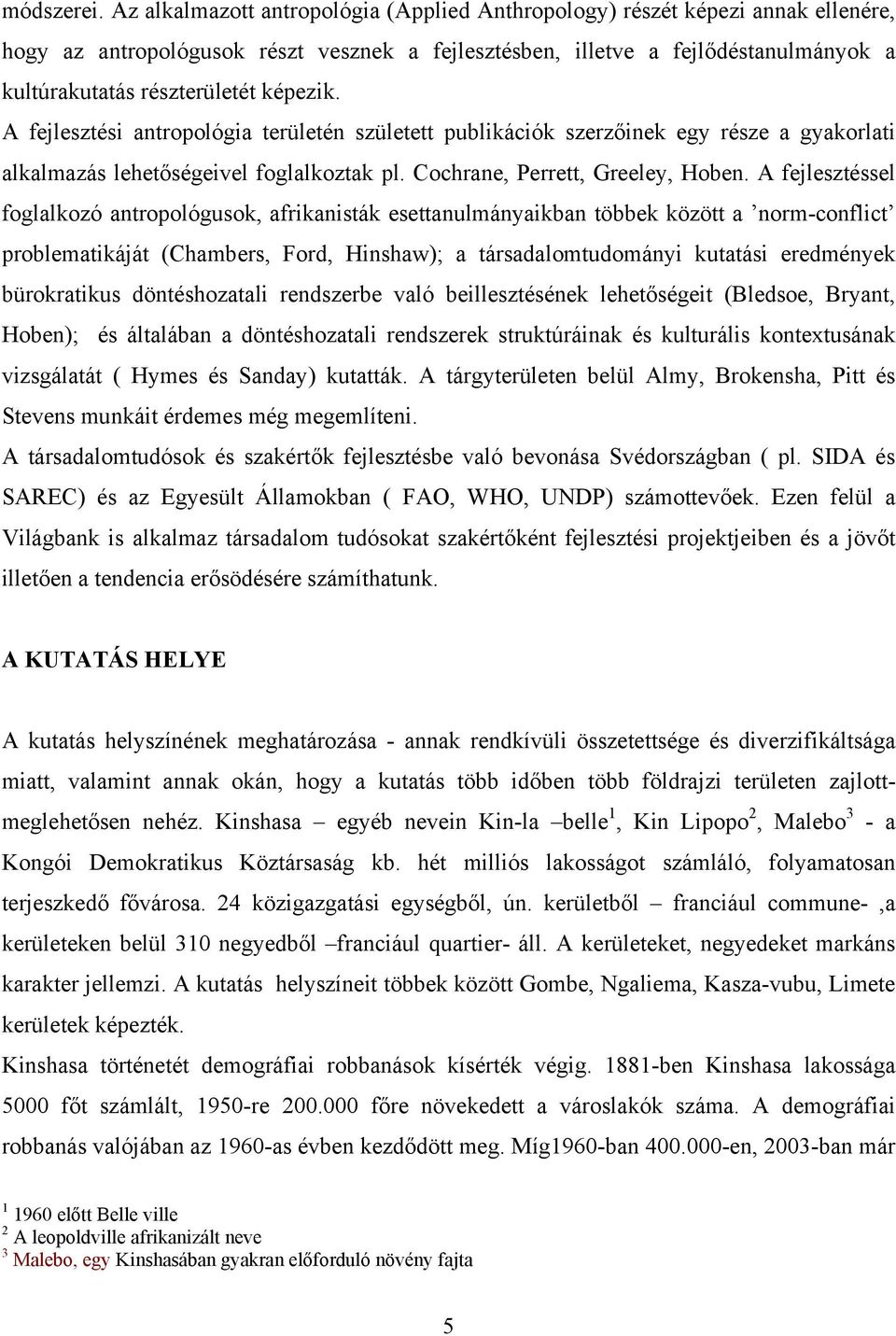 módszerei. Az alkalmazott antropológia (Applied Anthropology) részét képezi annak ellenére, hogy az antropológusok részt vesznek a fejlesztésben, illetve a fejlődéstanulmányok a kultúrakutatás részterületét képezik.
A fejlesztési antropológia területén született publikációk szerzőinek egy része a gyakorlati alkalmazás lehetőségeivel foglalkoztak pl. Cochrane, Perrett, Greeley, Hoben. A fejlesztéssel foglalkozó antropológusok, afrikanisták esettanulmányaikban többek között a ’norm-conflict’ problematikáját (Chambers, Ford, Hinshaw); a társadalomtudományi kutatási eredmények bürokratikus döntéshozatali rendszerbe való beillesztésének lehetőségeit (Bledsoe, Bryant, Hoben); és általában a döntéshozatali rendszerek struktúráinak és kulturális kontextusának vizsgálatát ( Hymes és Sanday) kutatták. A tárgyterületen belül Almy, Brokensha, Pitt és Stevens munkáit érdemes még megemlíteni.
A társadalomtudósok és szakértők fejlesztésbe való bevonása Svédországban ( pl. SIDA és SAREC) és az Egyesült Államokban ( FAO, WHO, UNDP) számottevőek. Ezen felül a Világbank is alkalmaz társadalom tudósokat szakértőként fejlesztési projektjeiben és a jövőt illetően a tendencia erősödésére számíthatunk.

A KUTATÁS HELYE

A kutatás helyszínének meghatározása - annak rendkívüli összetettsége és diverzifikáltsága miatt, valamint annak okán, hogy a kutatás több időben több földrajzi területen zajlott- meglehetősen nehéz. Kinshasa – egyéb nevein Kin-la –belle$^1$, Kin Lipopo$^2$, Malebo$^3$ - a Kongói Demokratikus Köztársaság kb. hét milliós lakosságot számláló, folyamatosan terjeszkedő fővárosa. 24 közigazgatási egységből, ún. kerületből – franciául commune- ,a kerületeken belül 310 negyedből –franciául quartier- áll. A kerületeket, negyedeket markáns karakter jellemzi. A kutatás helyszíneit többek között Gombe, Ngaliema, Kasza-vubu, Limete kerületek képezték.
Kinshasa történetét demográfiai robbanások kísérték végig. 1881-ben Kinshasa lakossága 5000 főt számlált, 1950-re 200.000 főre növekedett a városlakók száma. A demográfiai robbanás valójában az 1960-as évben kezdődött meg. Míg1960-ban 400.000-en, 2003-ban már

$^1$ 1960 előtt Belle ville
$^2$ A leopoldville afrikanizált neve
$^3$ Malebo, egy Kinshasában gyakran előforduló növény fajta

5